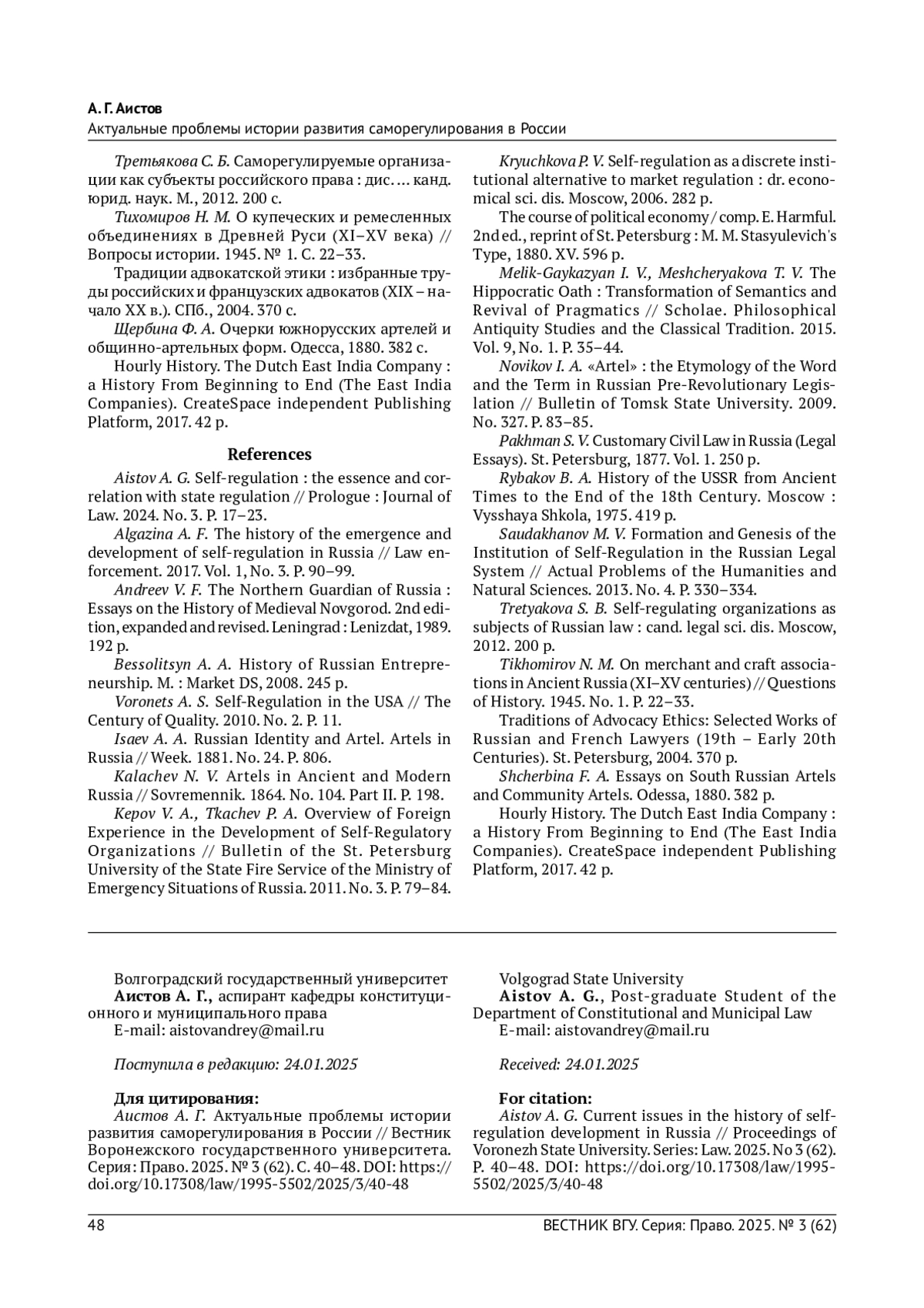 А. Г. Аистов
Актуальные проблемы истории развития саморегулирования в России

Третьякова С. Б. Саморегулируемые организации как субъекты российского права : дис. … канд. юрид. наук. М., 2012. 200 с.

Тихомиров Н. М. О купеческих и ремесленных объединениях в Древней Руси (XI–XV века) // Вопросы истории. 1945. № 1. С. 22–33.

Традиции адвокатской этики : избранные труды российских и французских адвокатов (XIX – начало XX в.). СПб., 2004. 370 с.

Щербина Ф. А. Очерки южнорусских артелей и общинно-артельных форм. Одесса, 1880. 382 с.

Hourly History. The Dutch East India Company : a History From Beginning to End (The East India Companies). CreateSpace independent Publishing Platform, 2017. 42 p.

References

Aistov A. G. Self-regulation : the essence and correlation with state regulation // Prologue : Journal of Law. 2024. No. 3. P. 17–23.

Algazina A. F. The history of the emergence and development of self-regulation in Russia // Law enforcement. 2017. Vol. 1, No. 3. P. 90–99.

Andreev V. F. The Northern Guardian of Russia : Essays on the History of Medieval Novgorod. 2nd edition, expanded and revised. Leningrad : Lenizdat, 1989. 192 p.

Bessolitsyn A. A. History of Russian Entrepreneurship. M. : Market DS, 2008. 245 p.

Voronets A. S. Self-Regulation in the USA // The Century of Quality. 2010. No. 2. P. 11.

Isaev A. A. Russian Identity and Artel. Artels in Russia // Week. 1881. No. 24. P. 806.

Kalachev N. V. Artels in Ancient and Modern Russia // Sovremennik. 1864. No. 104. Part II. P. 198.

Kepov V. A., Tkachev P. A. Overview of Foreign Experience in the Development of Self-Regulatory Organizations // Bulletin of the St. Petersburg University of the State Fire Service of the Ministry of Emergency Situations of Russia. 2011. No. 3. P. 79–84.

Kryuchkova P. V. Self-regulation as a discrete institutional alternative to market regulation : dr. economical sci. dis. Moscow, 2006. 282 p.

The course of political economy / comp. E. Harmful. 2nd ed., reprint of St. Petersburg : M. M. Stasyulevich's Type, 1880. XV. 596 p.

Melik-Gaykazyan I. V., Meshcheryakova T. V. The Hippocratic Oath : Transformation of Semantics and Revival of Pragmatics // Scholae. Philosophical Antiquity Studies and the Classical Tradition. 2015. Vol. 9, No. 1. P. 35–44.

Novikov I. A. «Artel» : the Etymology of the Word and the Term in Russian Pre-Revolutionary Legislation // Bulletin of Tomsk State University. 2009. No. 327. P. 83–85.

Pakhman S. V. Customary Civil Law in Russia (Legal Essays). St. Petersburg, 1877. Vol. 1. 250 p.

Rybakov B. A. History of the USSR from Ancient Times to the End of the 18th Century. Moscow : Vysshaya Shkola, 1975. 419 p.

Saudakhanov M. V. Formation and Genesis of the Institution of Self-Regulation in the Russian Legal System // Actual Problems of the Humanities and Natural Sciences. 2013. No. 4. P. 330–334.

Tretyakova S. B. Self-regulating organizations as subjects of Russian law : cand. legal sci. dis. Moscow, 2012. 200 p.

Tikhomirov N. M. On merchant and craft associations in Ancient Russia (XI–XV centuries) // Questions of History. 1945. No. 1. P. 22–33.

Traditions of Advocacy Ethics: Selected Works of Russian and French Lawyers (19th – Early 20th Centuries). St. Petersburg, 2004. 370 p.

Shcherbina F. A. Essays on South Russian Artels and Community Artels. Odessa, 1880. 382 p.

Hourly History. The Dutch East India Company : a History From Beginning to End (The East India Companies). CreateSpace independent Publishing Platform, 2017. 42 p.

Волгоградский государственный университет
Аистов А. Г., аспирант кафедры конституционного и муниципального права
E-mail: aistovandrey@mail.ru

Поступила в редакцию: 24.01.2025

Для цитирования:
Аистов А. Г. Актуальные проблемы истории развития саморегулирования в России // Вестник Воронежского государственного университета. Серия: Право. 2025. № 3 (62). С. 40–48. DOI: https://doi.org/10.17308/law/1995-5502/2025/3/40-48

Volgograd State University
Aistov A. G., Post-graduate Student of the Department of Constitutional and Municipal Law
E-mail: aistovandrey@mail.ru

Received: 24.01.2025

For citation:
Aistov A. G. Current issues in the history of self-regulation development in Russia // Proceedings of Voronezh State University. Series: Law. 2025. No 3 (62). P. 40–48. DOI: https://doi.org/10.17308/law/1995-5502/2025/3/40-48

48 ВЕСТНИК ВГУ. Серия: Право. 2025. № 3 (62)